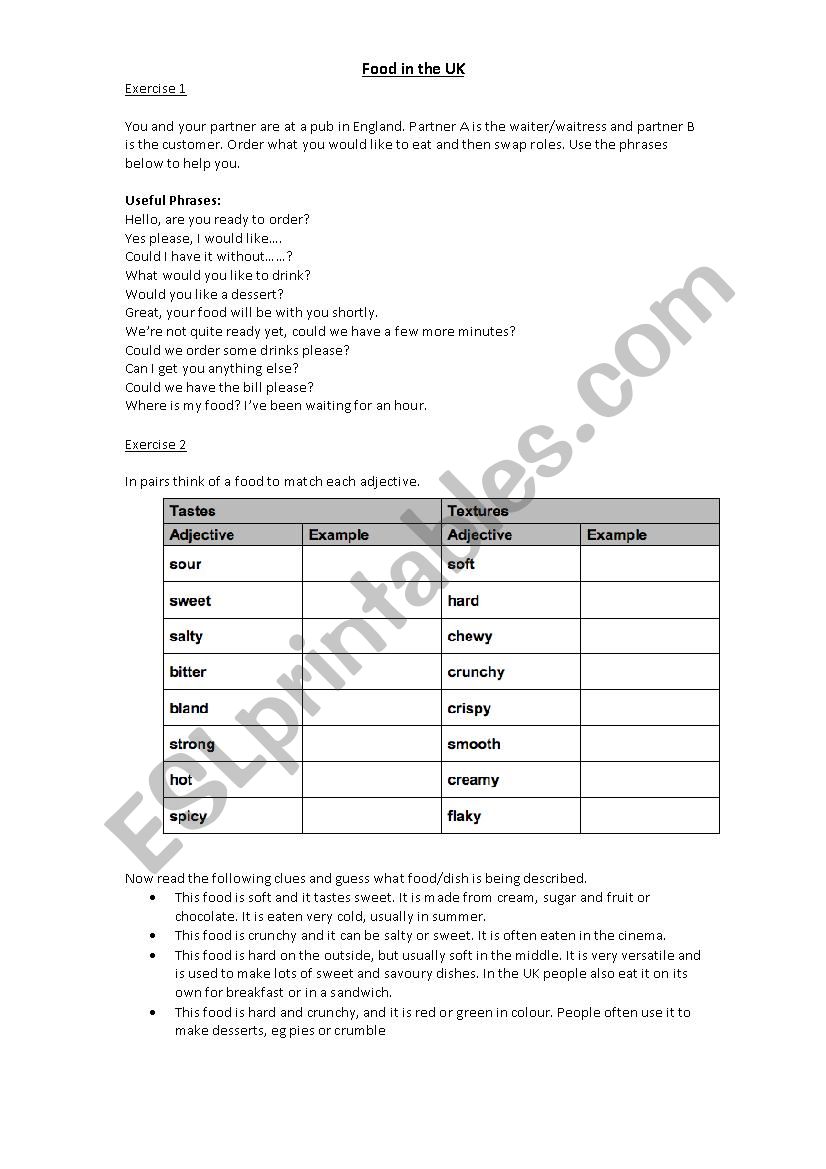 Food in the UK

Exercise 1

You and your partner are at a pub in England. Partner A is the waiter/waitress and partner B is the customer. Order what you would like to eat and then swap roles. Use the phrases below to help you.

Useful Phrases:
Hello, are you ready to order?
Yes please, I would like….
Could I have it without……?
What would you like to drink?
Would you like a dessert?
Great, your food will be with you shortly.
We're not quite ready yet, could we have a few more minutes?
Could we order some drinks please?
Can I get you anything else?
Could we have the bill please?
Where is my food? I've been waiting for an hour.

Exercise 2

In pairs think of a food to match each adjective.

| Tastes | | Textures | |
|---|---|---|---|
| Adjective | Example | Adjective | Example |
| sour | | soft | |
| sweet | | hard | |
| salty | | chewy | |
| bitter | | crunchy | |
| bland | | crispy | |
| strong | | smooth | |
| hot | | creamy | |
| spicy | | flaky | |

Now read the following clues and guess what food/dish is being described.
• This food is soft and it tastes sweet. It is made from cream, sugar and fruit or chocolate. It is eaten very cold, usually in summer.
• This food is crunchy and it can be salty or sweet. It is often eaten in the cinema.
• This food is hard on the outside, but usually soft in the middle. It is very versatile and is used to make lots of sweet and savoury dishes. In the UK people also eat it on its own for breakfast or in a sandwich.
• This food is hard and crunchy, and it is red or green in colour. People often use it to make desserts, eg pies or crumble

ESLprintables.com